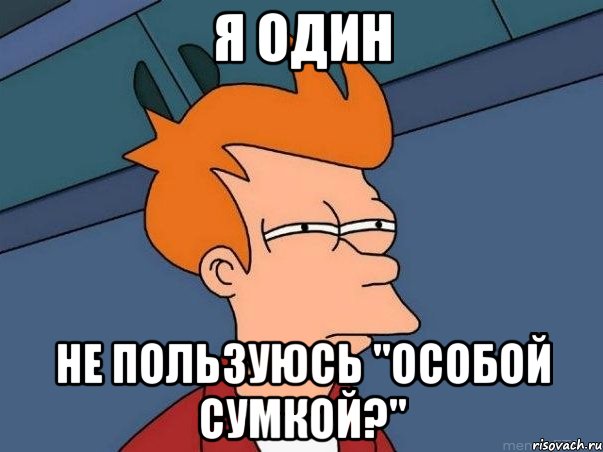 Я ОДИН

НЕ ПОЛЬЗУЮСЬ "ОСОБОЙ СУМКОЙ?"

risovach.ru